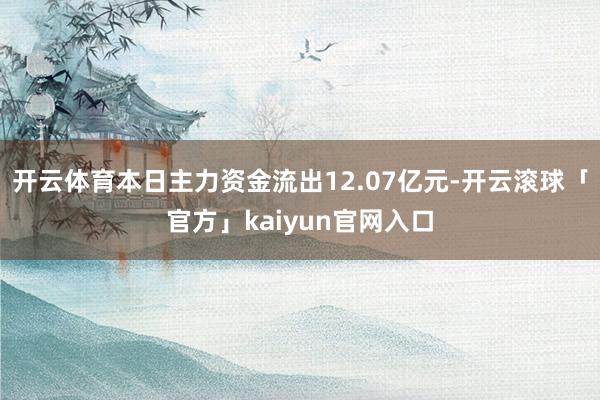 开云体育本日主力资金流出12.07亿元-开云滚球「官方」kaiyun官网入口